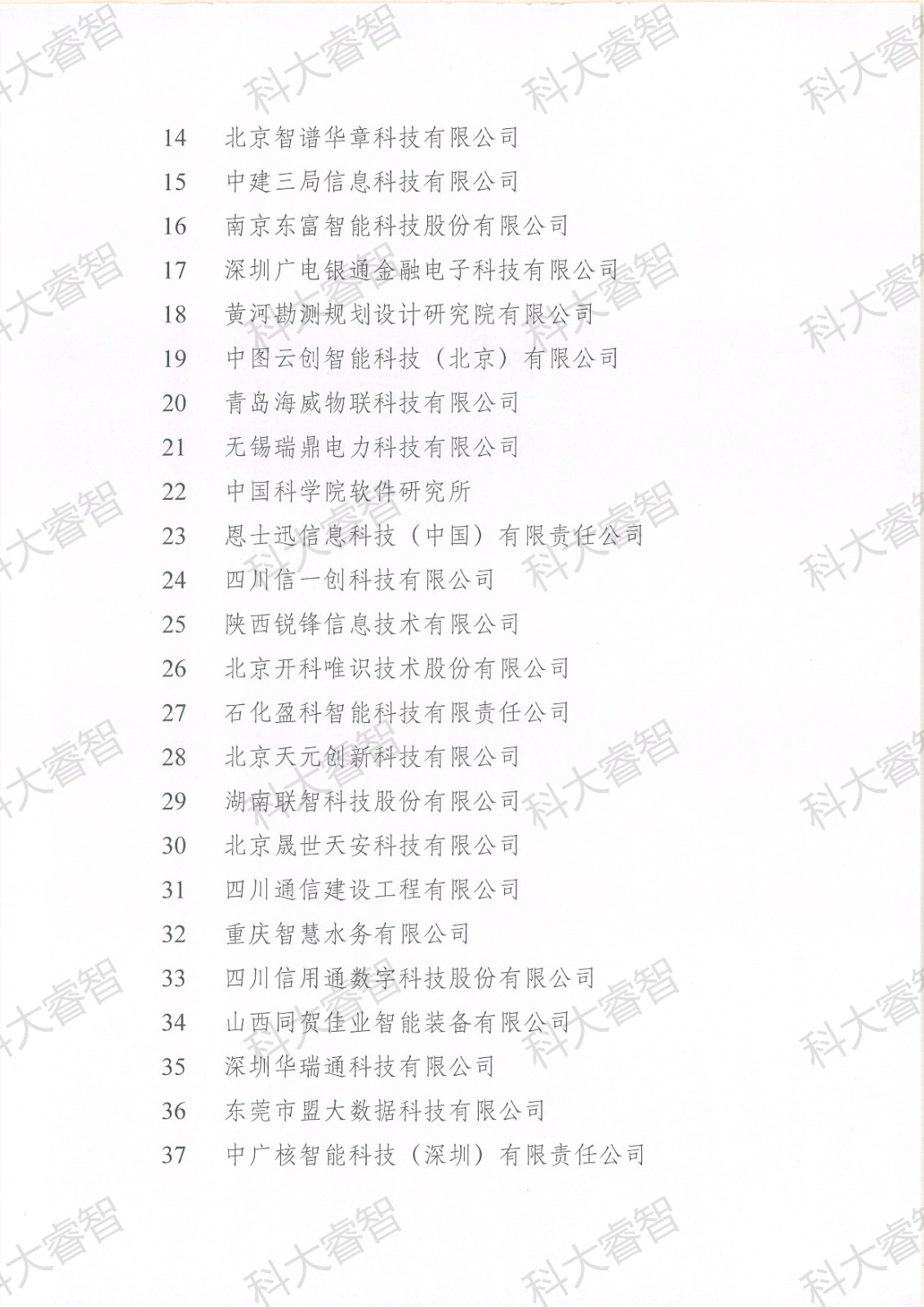 科大睿智

14 北京智谱华章科技有限公司
15 中建三局信息科技有限公司
16 南京东富智能科技股份有限公司
17 深圳广电银通金融电子科技有限公司
18 黄河勘测规划设计研究院有限公司
19 中图云创智能科技（北京）有限公司
20 青岛海威物联科技有限公司
21 无锡瑞鼎电力科技有限公司
22 中国科学院软件研究所
23 恩士迅信息科技（中国）有限责任公司
24 四川信一创科技有限公司
25 陕西锐锋信息技术有限公司
26 北京开科唯识技术股份有限公司
27 石化盈科智能科技有限责任公司
28 北京天元创新科技有限公司
29 湖南联智科技股份有限公司
30 北京晟世天安科技有限公司
31 四川通信建设工程有限公司
32 重庆智慧水务有限公司
33 四川信用通数字科技股份有限公司
34 山西同贺佳业智能装备有限公司
35 深圳华瑞通科技有限公司
36 东莞市盟大数据科技有限公司
37 中广核智能科技（深圳）有限责任公司